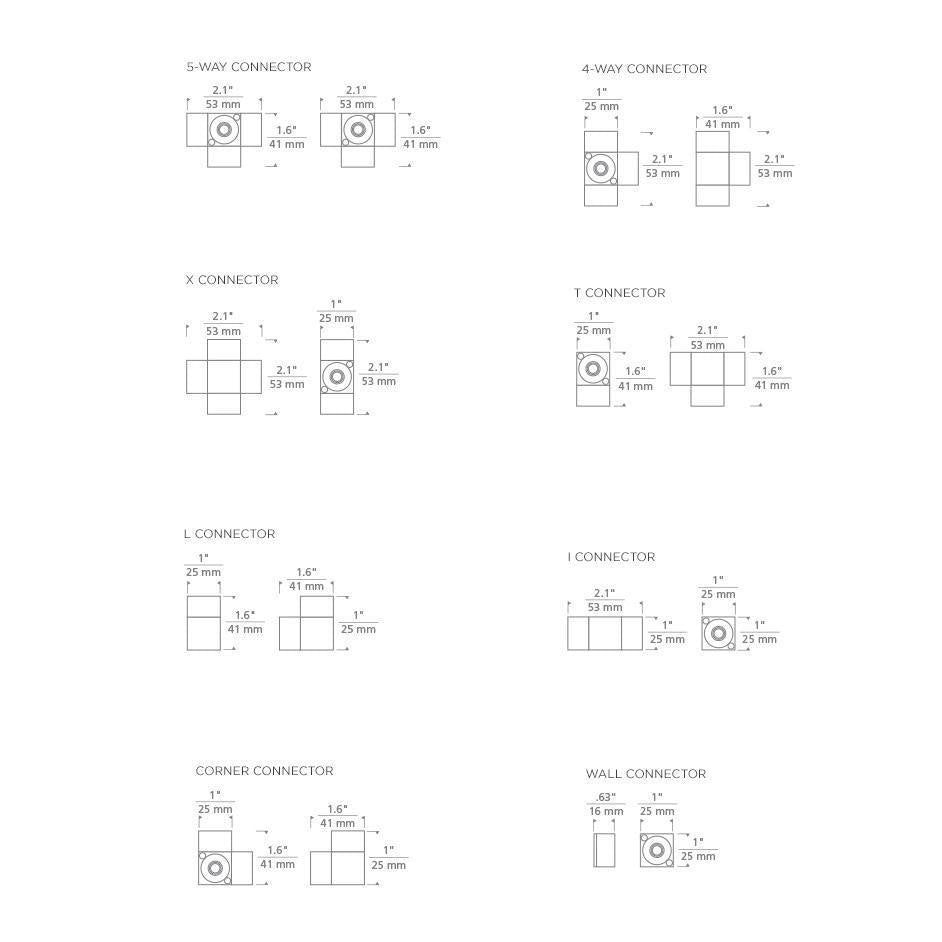 5-WAY CONNECTOR

2.1"
53 mm

1.6"
41 mm

2.1"
53 mm

1.6"
41 mm

4-WAY CONNECTOR

1"
25 mm

2.1"
53 mm

1.6"
41 mm

2.1"
53 mm

X CONNECTOR

2.1"
53 mm

2.1"
53 mm

1"
25 mm

2.1"
53 mm

T CONNECTOR

1"
25 mm

1.6"
41 mm

2.1"
53 mm

1.6"
41 mm

L CONNECTOR

1"
25 mm

1.6"
41 mm

1.6"
41 mm

1"
25 mm

I CONNECTOR

2.1"
53 mm

1"
25 mm

1"
25 mm

1"
25 mm

CORNER CONNECTOR

1"
25 mm

1.6"
41 mm

1.6"
41 mm

1"
25 mm

WALL CONNECTOR

.63"
16 mm

1"
25 mm

1"
25 mm